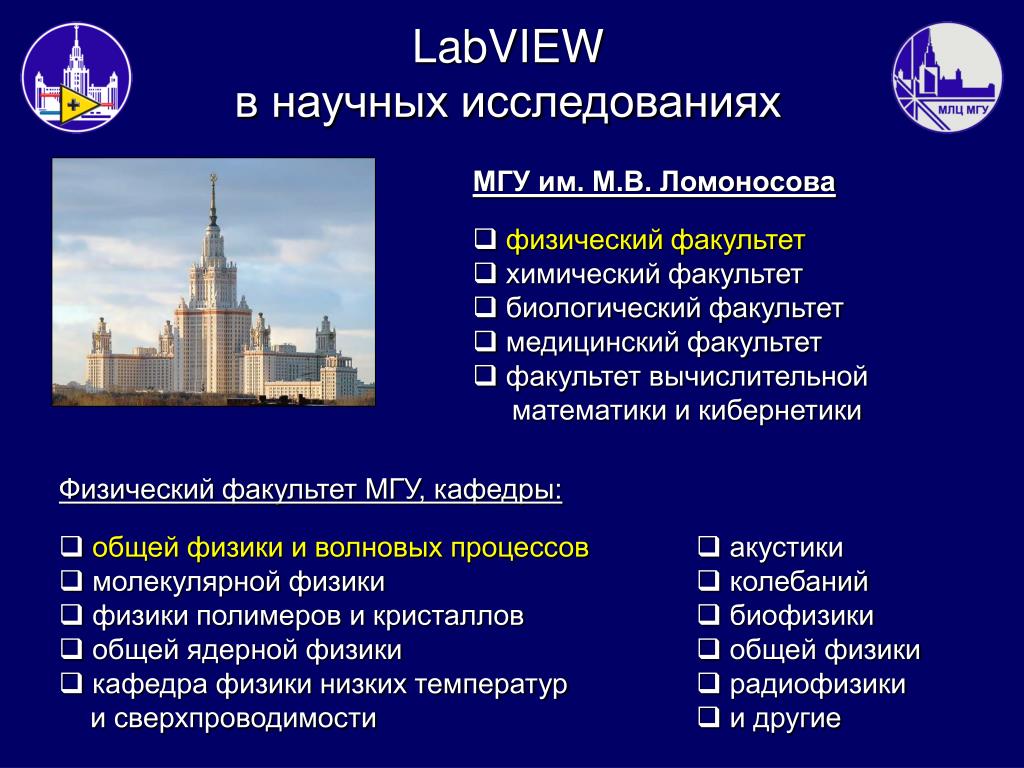 LabVIEW
в научных исследованиях

МЛЦ МГУ

МГУ им. М.В. Ломоносова

❑ физический факультет
❑ химический факультет
❑ биологический факультет
❑ медицинский факультет
❑ факультет вычислительной математики и кибернетики

Физический факультет МГУ, кафедры:

❑ общей физики и волновых процессов
❑ молекулярной физики
❑ физики полимеров и кристаллов
❑ общей ядерной физики
❑ кафедра физики низких температур и сверхпроводимости

❑ акустики
❑ колебаний
❑ биофизики
❑ общей физики
❑ радиофизики
❑ и другие